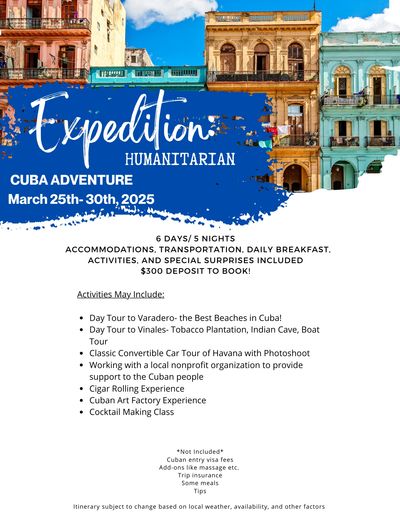 Expedition:
HUMANITARIAN
CUBA ADVENTURE
March 25th- 30th, 2025

6 DAYS/ 5 NIGHTS
ACCOMMODATIONS, TRANSPORTATION, DAILY BREAKFAST, ACTIVITIES, AND SPECIAL SURPRISES INCLUDED
$300 DEPOSIT TO BOOK!

Activities May Include:

- Day Tour to Varadero- the Best Beaches in Cuba!
- Day Tour to Vinales- Tobacco Plantation, Indian Cave, Boat Tour
- Classic Convertible Car Tour of Havana with Photoshoot
- Working with a local nonprofit organization to provide support to the Cuban people
- Cigar Rolling Experience
- Cuban Art Factory Experience
- Cocktail Making Class

*Not Included*
Cuban entry visa fees
Add-ons like massage etc.
Trip insurance
Some meals
Tips

Itinerary subject to change based on local weather, availability, and other factors